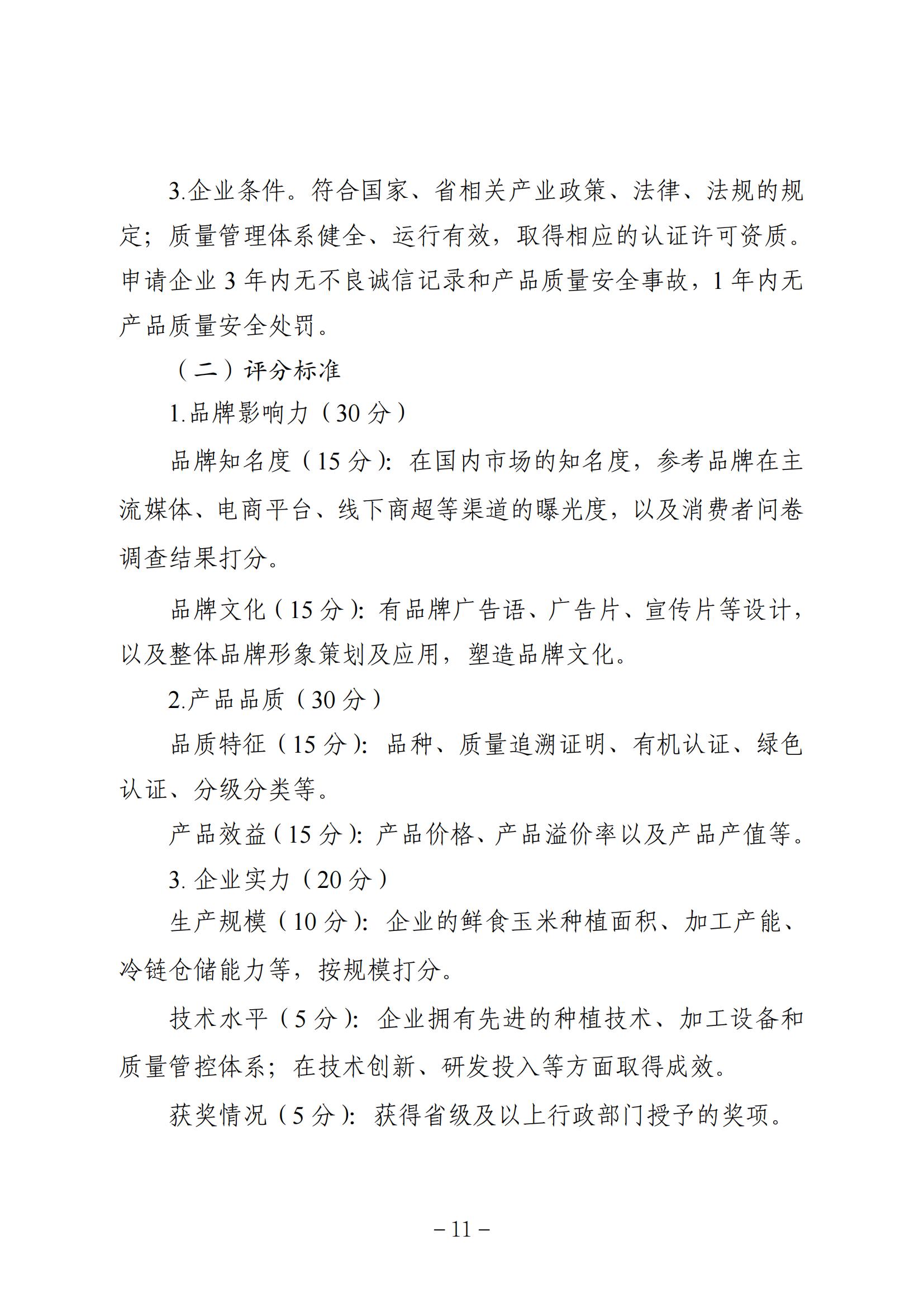 3.企业条件。符合国家、省相关产业政策、法律、法规的规定；质量管理体系健全、运行有效，取得相应的认证许可资质。申请企业 3 年内无不良诚信记录和产品质量安全事故，1 年内无产品质量安全处罚。

（二）评分标准

1.品牌影响力（30 分）

品牌知名度（15 分）：在国内市场的知名度，参考品牌在主流媒体、电商平台、线下商超等渠道的曝光度，以及消费者问卷调查结果打分。

品牌文化（15 分）：有品牌广告语、广告片、宣传片等设计，以及整体品牌形象策划及应用，塑造品牌文化。

2.产品品质（30 分）

品质特征（15 分）：品种、质量追溯证明、有机认证、绿色认证、分级分类等。

产品效益（15 分）：产品价格、产品溢价率以及产品产值等。

3. 企业实力（20 分）

生产规模（10 分）：企业的鲜食玉米种植面积、加工产能、冷链仓储能力等，按规模打分。

技术水平（5 分）：企业拥有先进的种植技术、加工设备和质量管控体系；在技术创新、研发投入等方面取得成效。

获奖情况（5 分）：获得省级及以上行政部门授予的奖项。

– 11 –